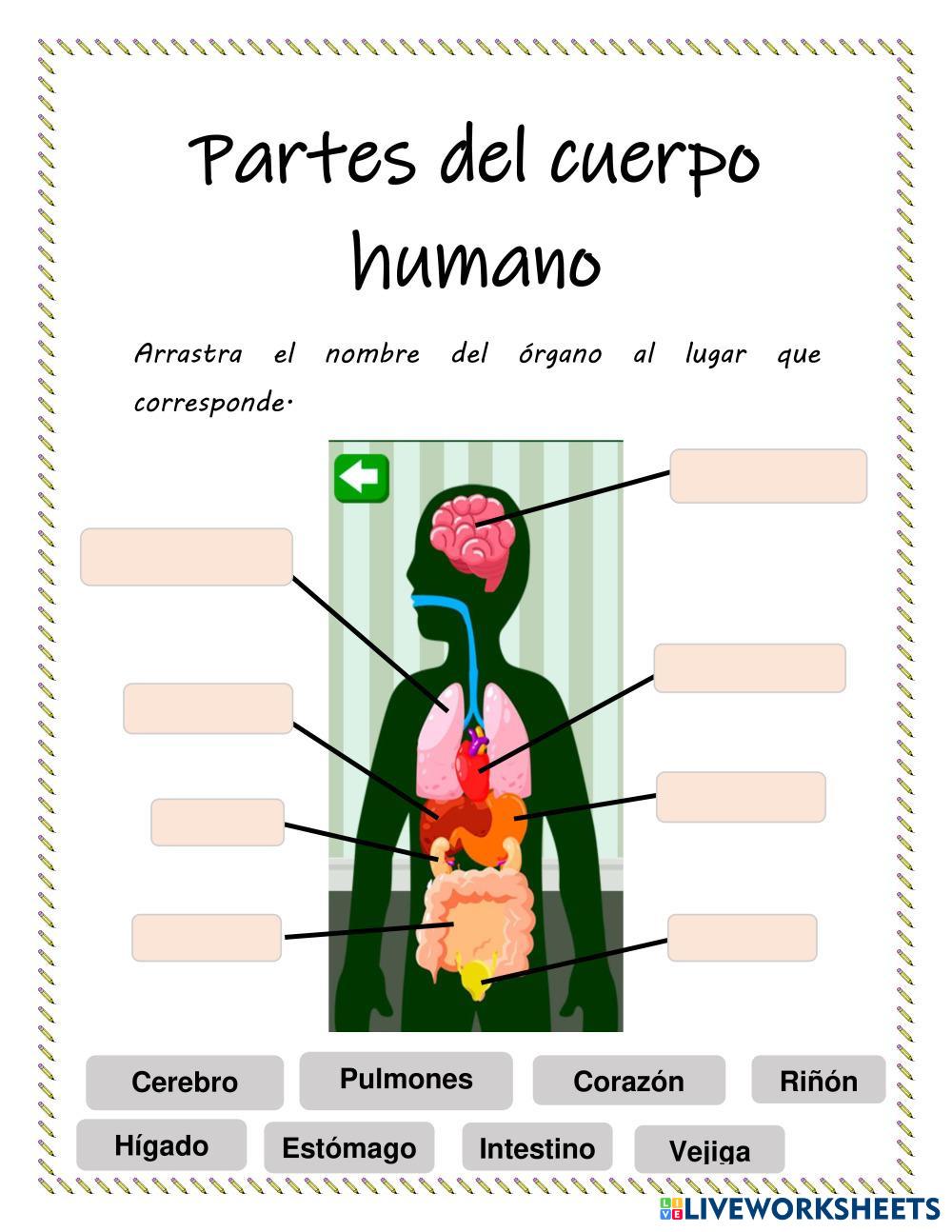 Partes del cuerpo humano

Arrastra el nombre del órgano al lugar que corresponde.

Cerebro
Pulmones
Corazón
Riñón
Hígado
Estómago
Intestino
Vejiga

LIVEWORKSHEETS